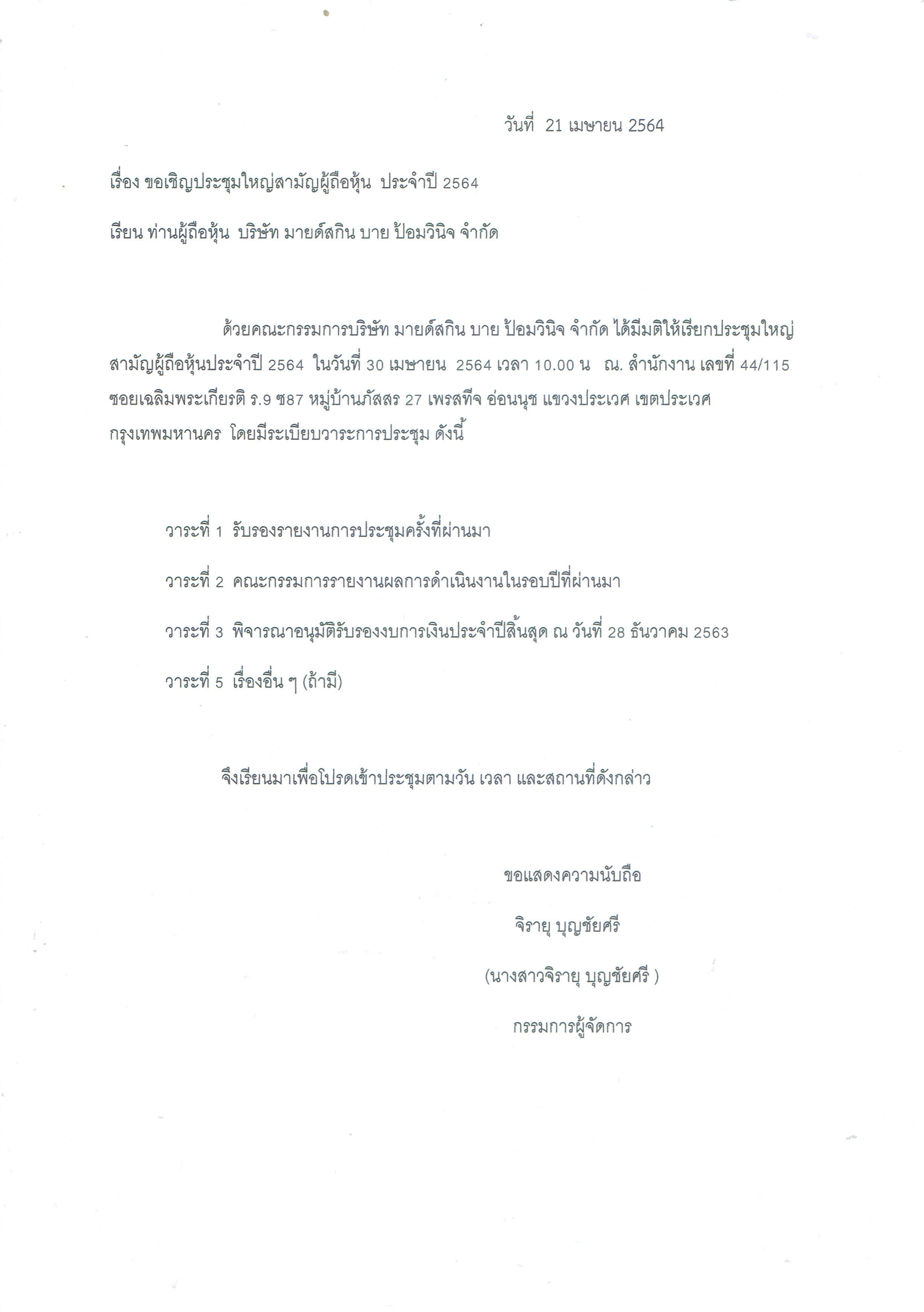 วันที่ 21 เมษายน 2564

เรื่อง ขอเชิญประชุมใหญ่สามัญผู้ถือหุ้น ประจำปี 2564

เรียน ท่านผู้ถือหุ้น บริษัท มายด์สกิน บาย ป้อมวินิจ จำกัด

ด้วยคณะกรรมการบริษัท มายด์สกิน บาย ป้อมวินิจ จำกัด ได้มีมติให้เรียกประชุมใหญ่สามัญผู้ถือหุ้นประจำปี 2564 ในวันที่ 30 เมษายน 2564 เวลา 10.00 น ณ. สำนักงาน เลขที่ 44/115 ซอยเฉลิมพระเกียรติ ร.9 ซ87 หมู่บ้านภัสสร 27 เพรสทีจ อ่อนนุช แขวงประเวศ เขตประเวศ กรุงเทพมหานคร โดยมีระเบียบวาระการประชุม ดังนี้

วาระที่ 1 รับรองรายงานการประชุมครั้งที่ผ่านมา

วาระที่ 2 คณะกรรมการรายงานผลการดำเนินงานในรอบปีที่ผ่านมา

วาระที่ 3 พิจารณาอนุมัติรับรองงบการเงินประจำปีสิ้นสุด ณ วันที่ 28 ธันวาคม 2563

วาระที่ 5 เรื่องอื่น ๆ (ถ้ามี)

จึงเรียนมาเพื่อโปรดเข้าประชุมตามวัน เวลา และสถานที่ดังกล่าว

ขอแสดงความนับถือ

จิรายุ บุญชัยศรี

(นางสาวจิรายุ บุญชัยศรี )

กรรมการผู้จัดการ